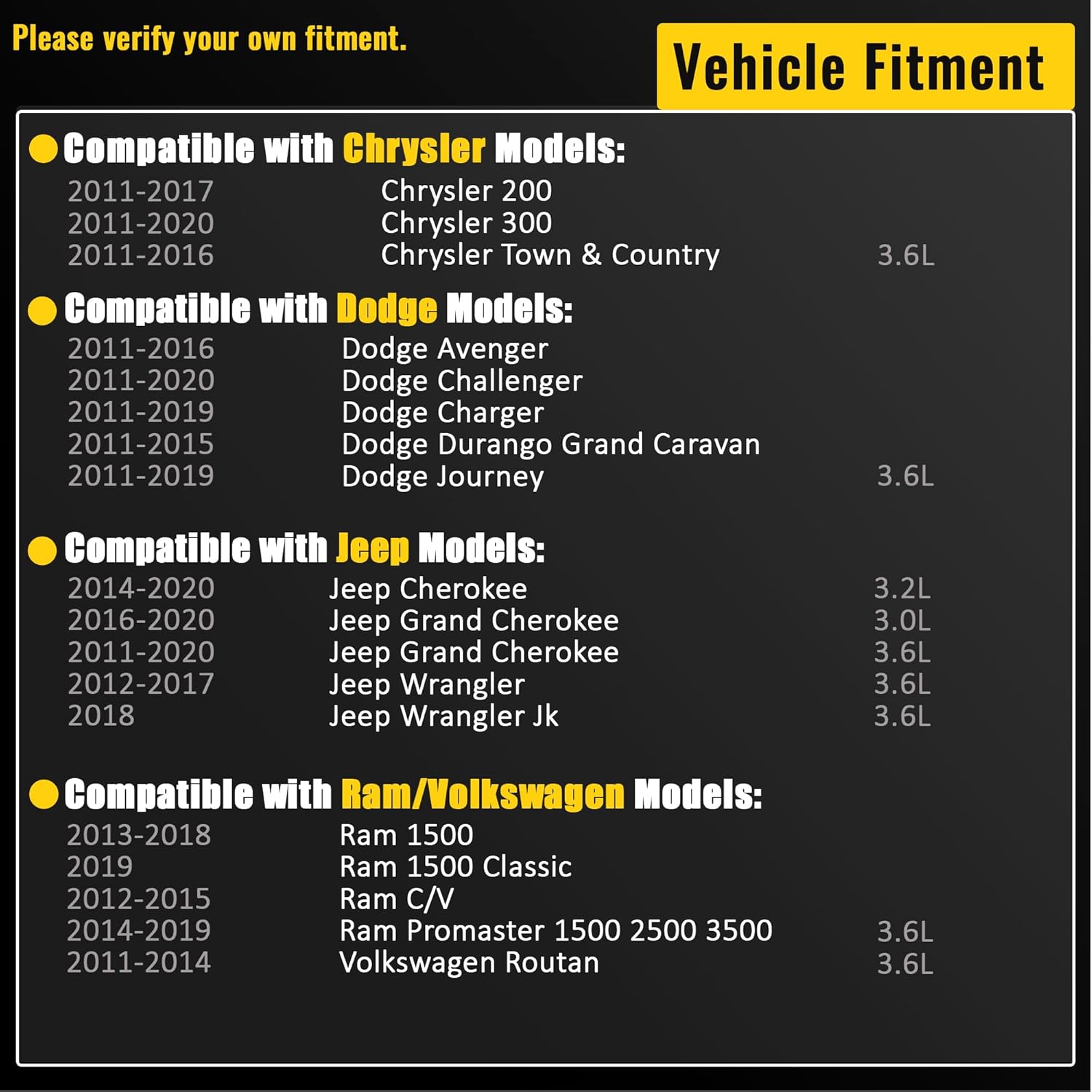 Please verify your own fitment.

Vehicle Fitment

• Compatible with Chrysler Models:
2011-2017 Chrysler 200
2011-2020 Chrysler 300
2011-2016 Chrysler Town & Country 3.6L

• Compatible with Dodge Models:
2011-2016 Dodge Avenger
2011-2020 Dodge Challenger
2011-2019 Dodge Charger
2011-2015 Dodge Durango Grand Caravan
2011-2019 Dodge Journey 3.6L

• Compatible with Jeep Models:
2014-2020 Jeep Cherokee 3.2L
2016-2020 Jeep Grand Cherokee 3.0L
2011-2020 Jeep Grand Cherokee 3.6L
2012-2017 Jeep Wrangler 3.6L
2018 Jeep Wrangler Jk 3.6L

• Compatible with Ram/Volkswagen Models:
2013-2018 Ram 1500
2019 Ram 1500 Classic
2012-2015 Ram C/V
2014-2019 Ram Promaster 1500 2500 3500 3.6L
2011-2014 Volkswagen Routan 3.6L